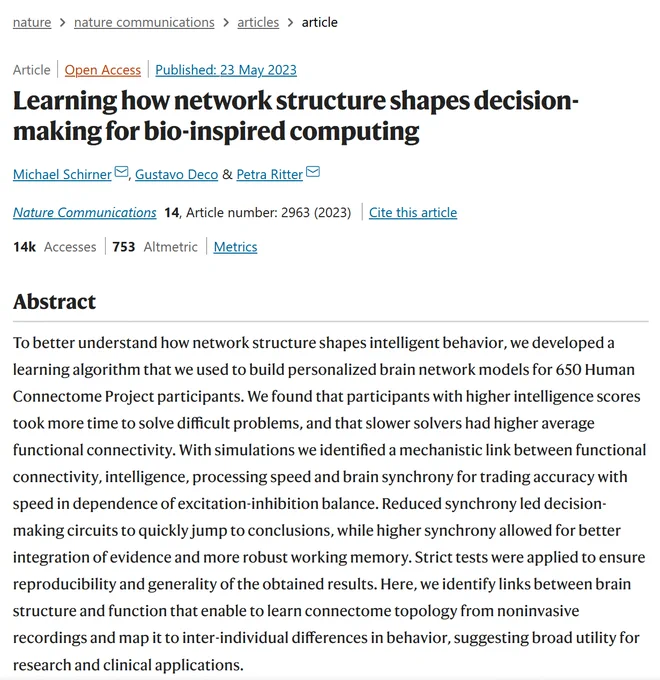 nature > nature communications > articles > article

Article | Open Access | Published: 23 May 2023

Learning how network structure shapes decision-making for bio-inspired computing

Michael Schirner, Gustavo Deco & Petra Ritter

Nature Communications 14, Article number: 2963 (2023) | Cite this article

14k Accesses | 753 Altmetric | Metrics

Abstract

To better understand how network structure shapes intelligent behavior, we developed a learning algorithm that we used to build personalized brain network models for 650 Human Connectome Project participants. We found that participants with higher intelligence scores took more time to solve difficult problems, and that slower solvers had higher average functional connectivity. With simulations we identified a mechanistic link between functional connectivity, intelligence, processing speed and brain synchrony for trading accuracy with speed in dependence of excitation-inhibition balance. Reduced synchrony led decision-making circuits to quickly jump to conclusions, while higher synchrony allowed for better integration of evidence and more robust working memory. Strict tests were applied to ensure reproducibility and generality of the obtained results. Here, we identify links between brain structure and function that enable to learn connectome topology from noninvasive recordings and map it to inter-individual differences in behavior, suggesting broad utility for research and clinical applications.